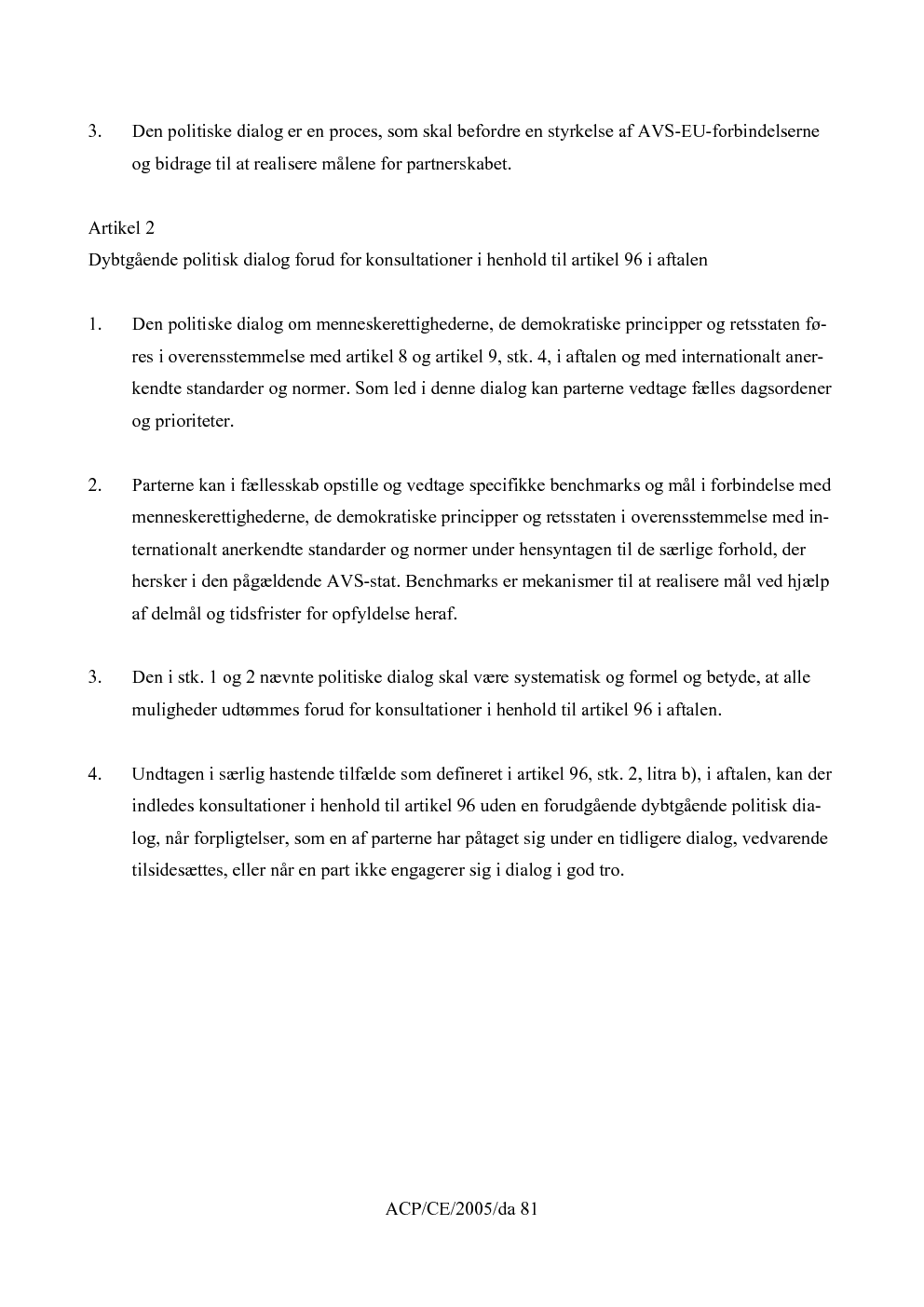 3. Den politiske dialog er en proces, som skal befordre en styrkelse af AVS-EU-forbindelserne og bidrage til at realisere målene for partnerskabet.

Artikel 2
Dybtgående politisk dialog forud for konsultationer i henhold til artikel 96 i aftalen

1. Den politiske dialog om menneskerettighederne, de demokratiske principper og retsstaten føres i overensstemmelse med artikel 8 og artikel 9, stk. 4, i aftalen og med internationalt anerkendte standarder og normer. Som led i denne dialog kan parterne vedtage fælles dagsordener og prioriteter.

2. Parterne kan i fællesskab opstille og vedtage specifikke benchmarks og mål i forbindelse med menneskerettighederne, de demokratiske principper og retsstaten i overensstemmelse med internationalt anerkendte standarder og normer under hensyntagen til de særlige forhold, der hersker i den pågældende AVS-stat. Benchmarks er mekanismer til at realisere mål ved hjælp af delmål og tidsfrister for opfyldelse heraf.

3. Den i stk. 1 og 2 nævnte politiske dialog skal være systematisk og formel og betyde, at alle muligheder udtømmes forud for konsultationer i henhold til artikel 96 i aftalen.

4. Undtagen i særlig hastende tilfælde som defineret i artikel 96, stk. 2, litra b), i aftalen, kan der indledes konsultationer i henhold til artikel 96 uden en forudgående dybtgående politisk dialog, når forpligtelser, som en af parterne har påtaget sig under en tidligere dialog, vedvarende tilsidesættes, eller når en part ikke engagerer sig i dialog i god tro.

ACP/CE/2005/da 81